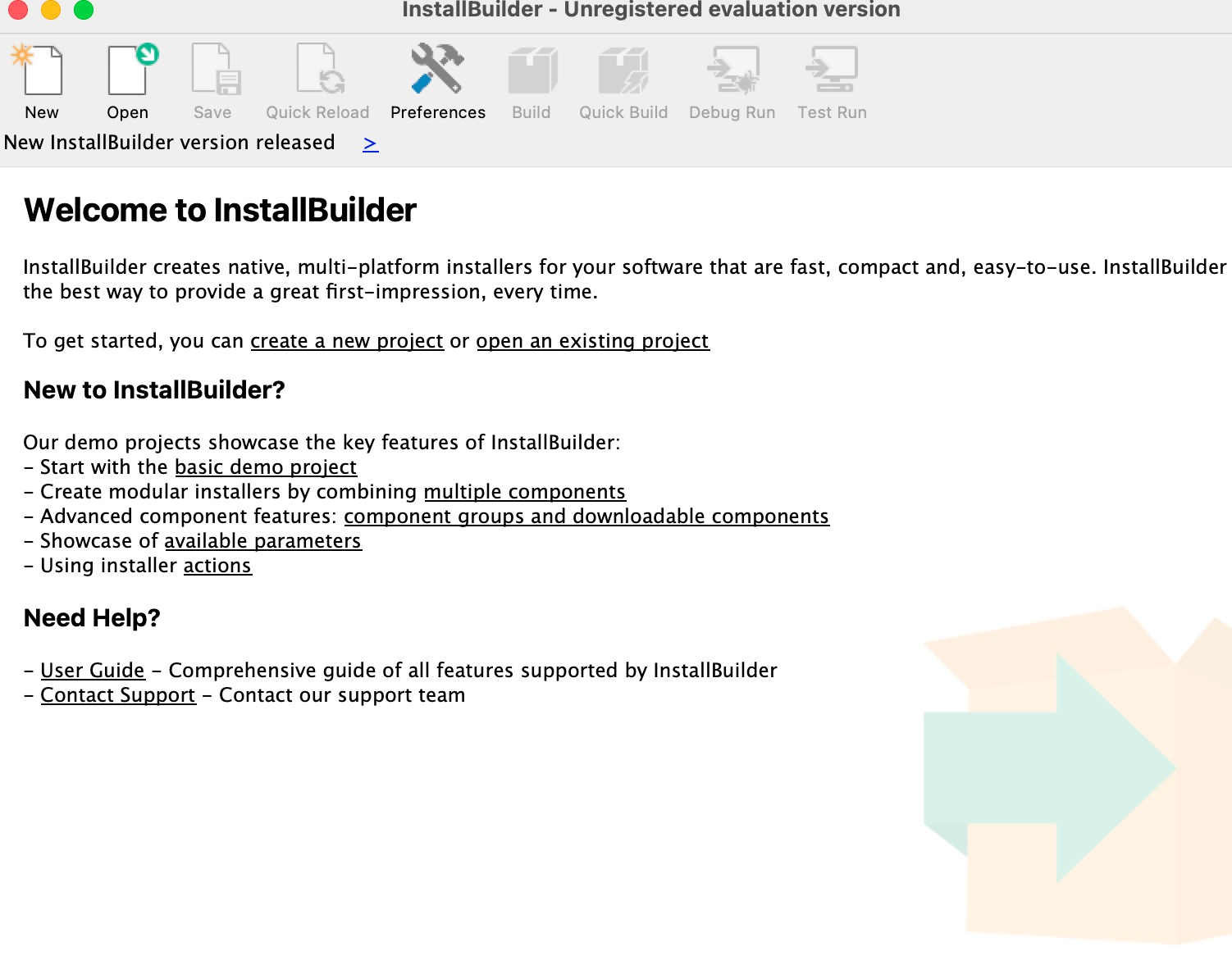 InstallBuilder - Unregistered evaluation version

New Open Save Quick Reload Preferences Build Quick Build Debug Run Test Run

New InstallBuilder version released >

Welcome to InstallBuilder

InstallBuilder creates native, multi-platform installers for your software that are fast, compact and, easy-to-use. InstallBuilder the best way to provide a great first-impression, every time.

To get started, you can create a new project or open an existing project

New to InstallBuilder?

Our demo projects showcase the key features of InstallBuilder:
- Start with the basic demo project
- Create modular installers by combining multiple components
- Advanced component features: component groups and downloadable components
- Showcase of available parameters
- Using installer actions

Need Help?

- User Guide - Comprehensive guide of all features supported by InstallBuilder
- Contact Support - Contact our support team